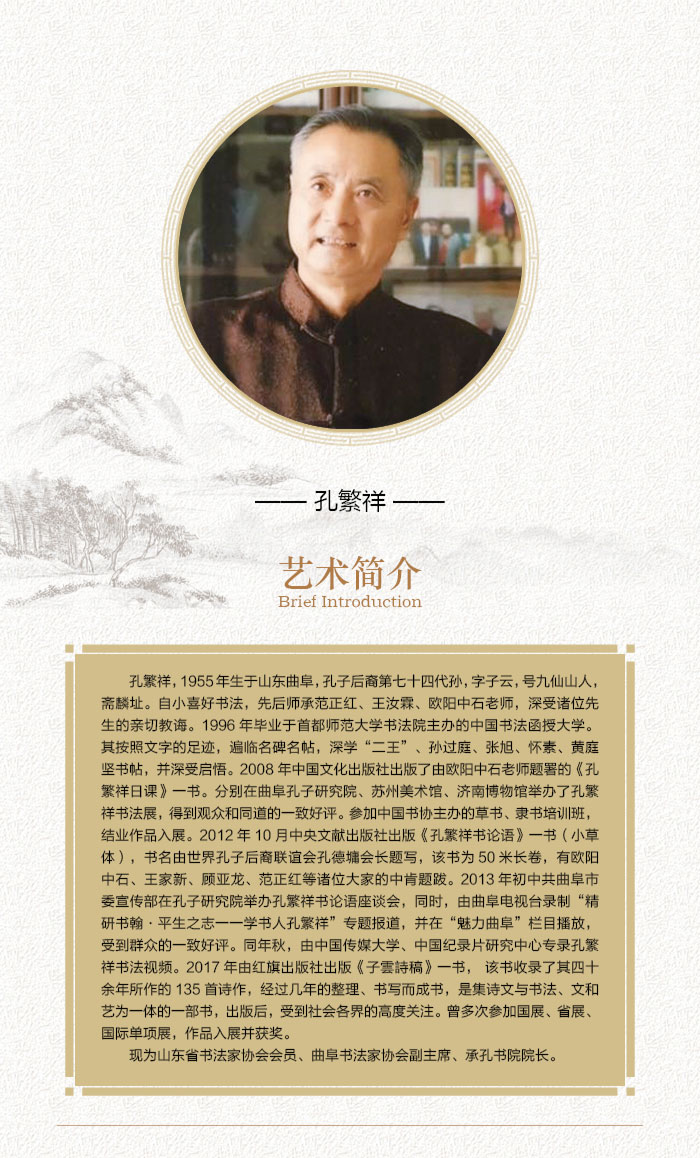 —— 孔繁祥 ——

艺术简介
Brief Introduction

孔繁祥，1955年生于山东曲阜，孔子后裔第七十四代孙，字子云，号九仙山人，斋麟址。自小喜好书法，先后师承范正红、王汝霖、欧阳中石老师，深受诸位先生的亲切教诲。1996年毕业于首都师范大学书法院主办的中国书法函授大学。其按照文字的足迹，遍临名碑名帖，深学“二王”、孙过庭、张旭、怀素、黄庭坚书帖，并深受启悟。2008年中国文化出版社出版了由欧阳中石老师题署的《孔繁祥日课》一书。分别在曲阜孔子研究院、苏州美术馆、济南博物馆举办了孔繁祥书法展，得到观众和同道的一致好评。参加中国书协主办的草书、隶书培训班，结业作品入展。2012年10月中央文献出版社出版《孔繁祥书论语》一书（小草体），书名由世界孔子后裔联谊会孔德墉会长题写，该书为50米长卷，有欧阳中石、王家新、顾亚龙、范正红等诸位大家的中肯题跋。2013年初中共曲阜市委宣传部在孔子研究院举办孔繁祥书论语座谈会，同时，由曲阜电视台录制“精研书翰·平生之志一一学书人孔繁祥”专题报道，并在“魅力曲阜”栏目播放，受到群众的一致好评。同年秋，由中国传媒大学、中国纪录片研究中心专录孔繁祥书法视频。2017年由红旗出版社出版《子雲詩稿》一书，该书收录了其四十余年所作的135首诗作，经过几年的整理、书写而成书，是集诗文与书法、文和艺为一体的一部书，出版后，受到社会各界的高度关注。曾多次参加国展、省展、国际单项展，作品入展并获奖。

现为山东省书法家协会会员、曲阜书法家协会副主席、承孔书院院长。